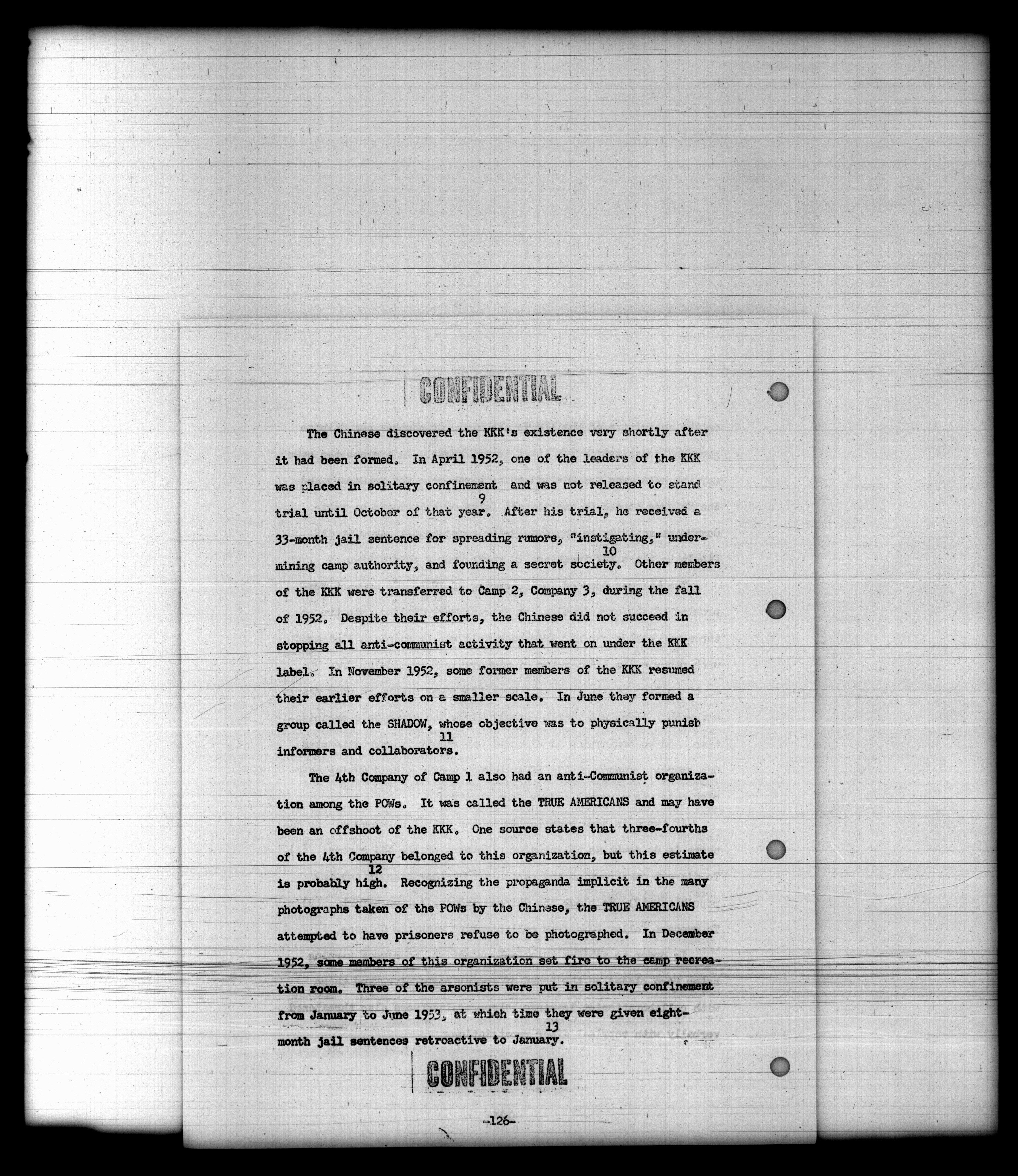 CONFIDENTIAL

The Chinese discovered the KKK's existence very shortly after it had been formed. In April 1952, one of the leaders of the KKK was placed in solitary confinement and was not released to stand trial until October of that year.$^{9}$ After his trial, he received a 33-month jail sentence for spreading rumors, "instigating," undermining camp authority, and founding a secret society.$^{10}$ Other members of the KKK were transferred to Camp 2, Company 3, during the fall of 1952. Despite their efforts, the Chinese did not succeed in stopping all anti-communist activity that went on under the KKK label. In November 1952, some former members of the KKK resumed their earlier efforts on a smaller scale. In June they formed a group called the SHADOW, whose objective was to physically punish informers and collaborators.$^{11}$

The 4th Company of Camp 1 also had an anti-Communist organization among the POWs. It was called the TRUE AMERICANS and may have been an offshoot of the KKK. One source states that three-fourths of the 4th Company belonged to this organization, but this estimate is probably high.$^{12}$ Recognizing the propaganda implicit in the many photographs taken of the POWs by the Chinese, the TRUE AMERICANS attempted to have prisoners refuse to be photographed. In December 1952, some members of this organization set fire to the camp recreation room. Three of the arsonists were put in solitary confinement from January to June 1953, at which time they were given eight-month jail sentences retroactive to January.$^{13}$

CONFIDENTIAL

-126-